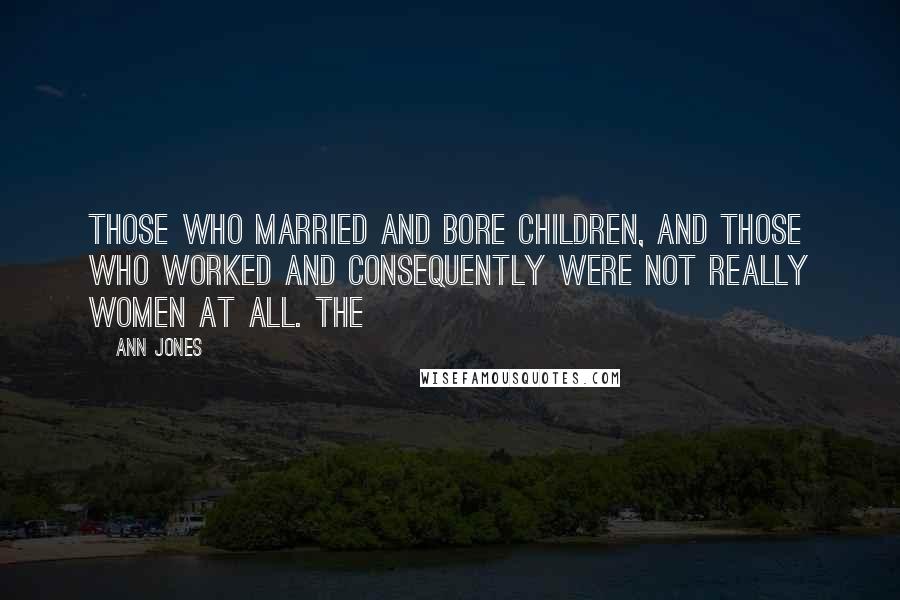 THOSE WHO MARRIED AND BORE CHILDREN, AND THOSE WHO WORKED AND CONSEQUENTLY WERE NOT REALLY WOMEN AT ALL. THE

ANN JONES

WISEFAMOUSQUOTES.COM